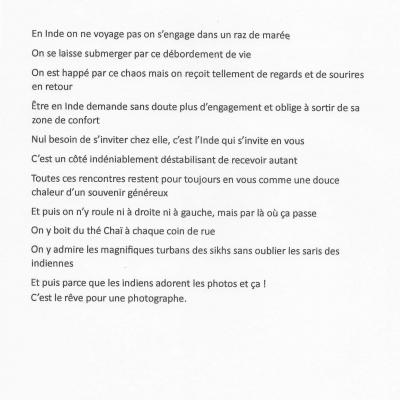 En Inde on ne voyage pas on s'engage dans un raz de marée

On se laisse submerger par ce débordement de vie

On est happé par ce chaos mais on reçoit tellement de regards et de sourires en retour

Être en Inde demande sans doute plus d'engagement et oblige à sortir de sa zone de confort

Nul besoin de s'inviter chez elle, c'est l'Inde qui s'invite en vous

C'est un côté indéniablement déstabilisant de recevoir autant

Toutes ces rencontres restent pour toujours en vous comme une douce chaleur d'un souvenir généreux

Et puis on n'y roule ni à droite ni à gauche, mais par là où ça passe

On y boit du thé Chaï à chaque coin de rue

On y admire les magnifiques turbans des sikhs sans oublier les saris des indiennes

Et puis parce que les indiens adorent les photos et ça !
C'est le rêve pour une photographe.